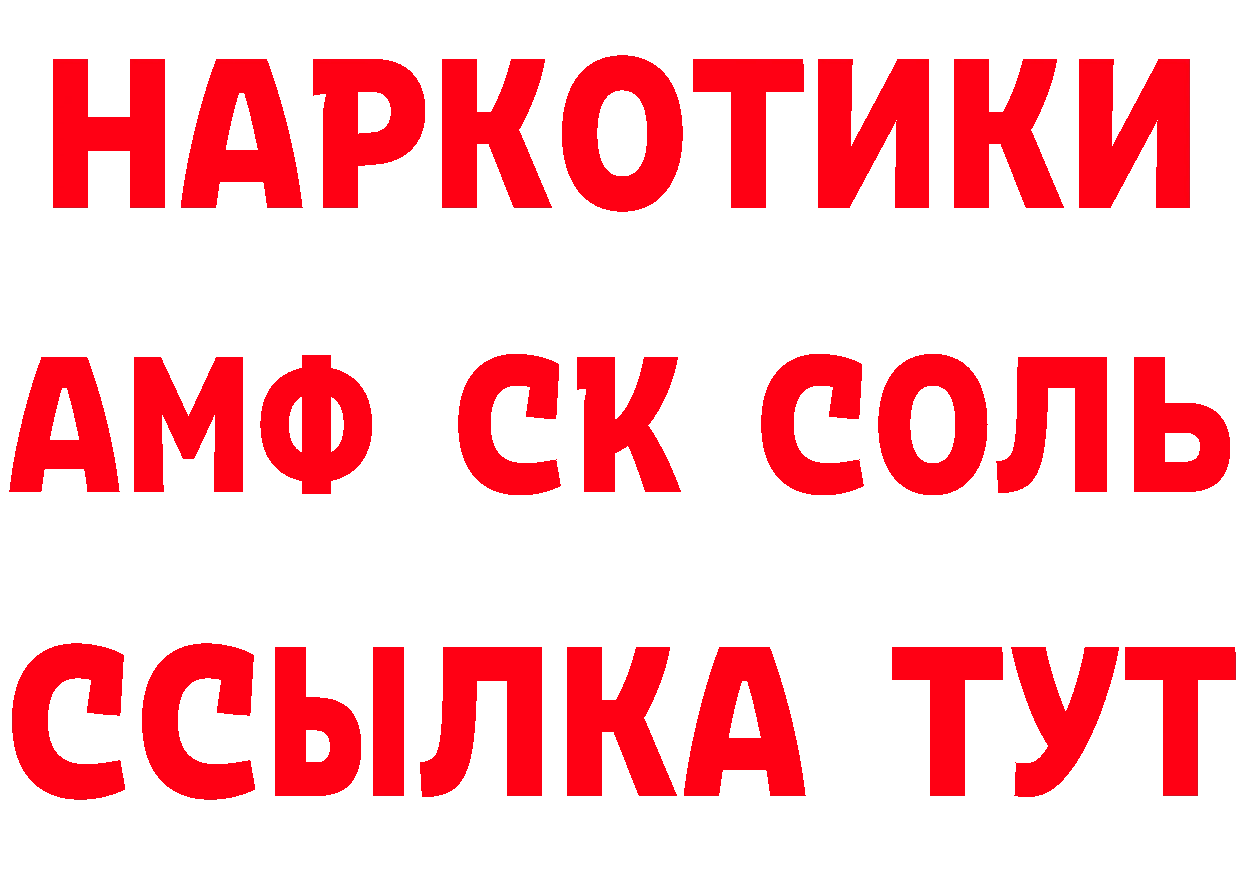 НАРКОТИКИ

АМФ СК СОЛЬ

ССЫЛКА ТУТ